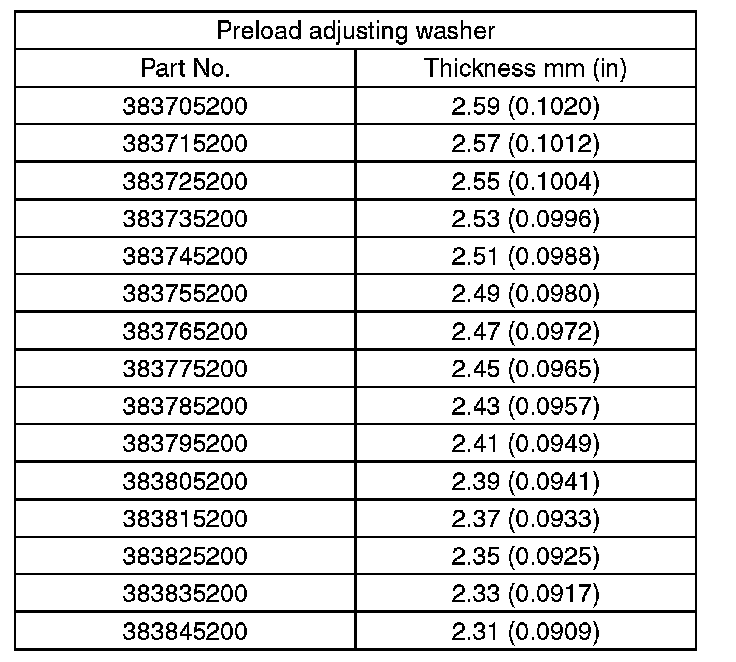 | Preload adjusting washer | |
|---|---|
| Part No. | Thickness mm (in) |
| 383705200 | 2.59 (0.1020) |
| 383715200 | 2.57 (0.1012) |
| 383725200 | 2.55 (0.1004) |
| 383735200 | 2.53 (0.0996) |
| 383745200 | 2.51 (0.0988) |
| 383755200 | 2.49 (0.0980) |
| 383765200 | 2.47 (0.0972) |
| 383775200 | 2.45 (0.0965) |
| 383785200 | 2.43 (0.0957) |
| 383795200 | 2.41 (0.0949) |
| 383805200 | 2.39 (0.0941) |
| 383815200 | 2.37 (0.0933) |
| 383825200 | 2.35 (0.0925) |
| 383835200 | 2.33 (0.0917) |
| 383845200 | 2.31 (0.0909) |